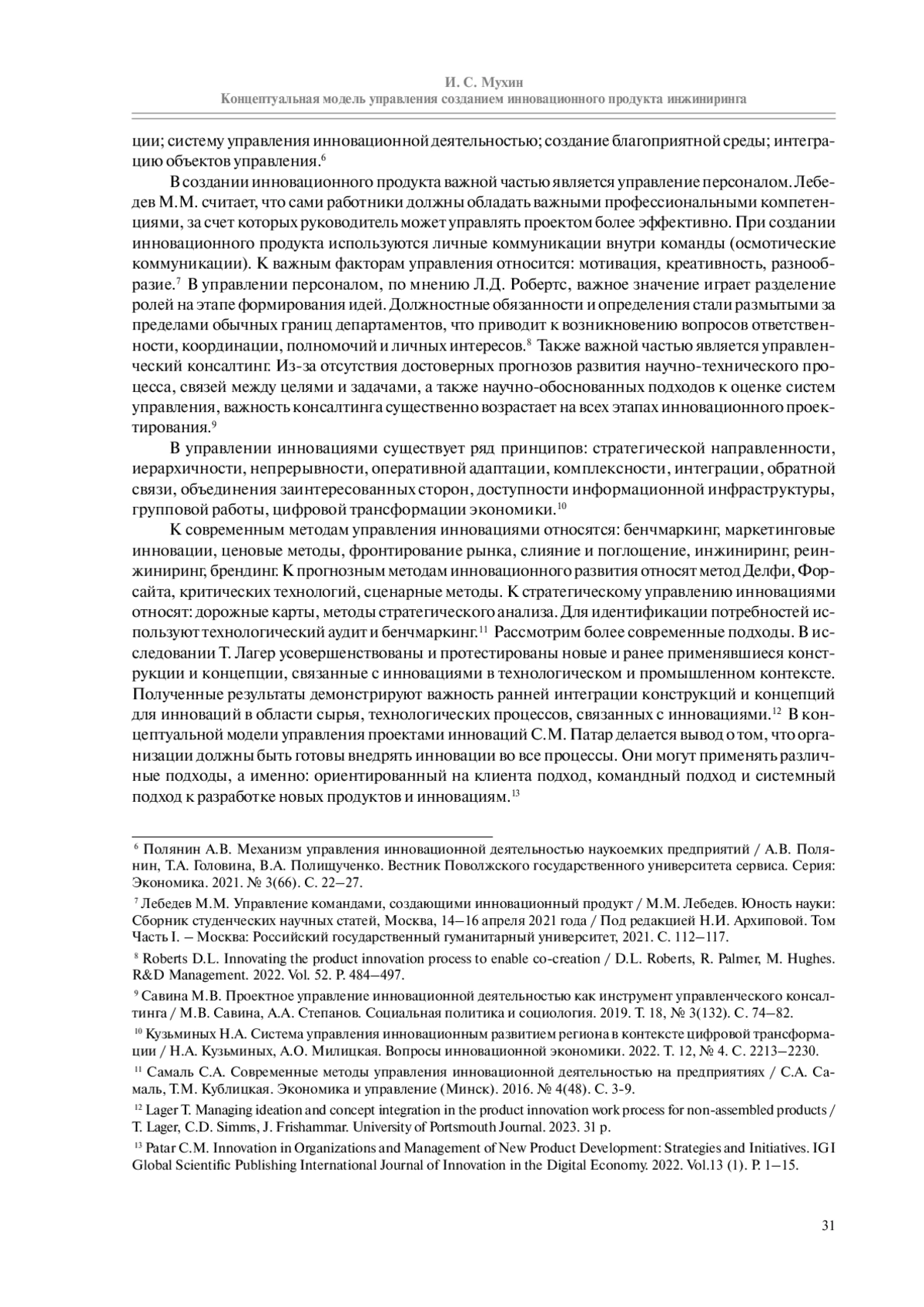 И. С. Мухин
Концептуальная модель управления созданием инновационного продукта инжиниринга

ции; систему управления инновационной деятельностью; создание благоприятной среды; интеграцию объектов управления.$^{6}$

В создании инновационного продукта важной частью является управление персоналом. Лебедев М.М. считает, что сами работники должны обладать важными профессиональными компетенциями, за счет которых руководитель может управлять проектом более эффективно. При создании инновационного продукта используются личные коммуникации внутри команды (осмотические коммуникации). К важным факторам управления относится: мотивация, креативность, разнообразие.$^{7}$ В управлении персоналом, по мнению Л.Д. Робертс, важное значение играет разделение ролей на этапе формирования идей. Должностные обязанности и определения стали размытыми за пределами обычных границ департаментов, что приводит к возникновению вопросов ответственности, координации, полномочий и личных интересов.$^{8}$ Также важной частью является управленческий консалтинг. Из-за отсутствия достоверных прогнозов развития научно-технического процесса, связей между целями и задачами, а также научно-обоснованных подходов к оценке систем управления, важность консалтинга существенно возрастает на всех этапах инновационного проектирования.$^{9}$

В управлении инновациями существует ряд принципов: стратегической направленности, иерархичности, непрерывности, оперативной адаптации, комплексности, интеграции, обратной связи, объединения заинтересованных сторон, доступности информационной инфраструктуры, групповой работы, цифровой трансформации экономики.$^{10}$

К современным методам управления инновациями относятся: бенчмаркинг, маркетинговые инновации, ценовые методы, фронтирование рынка, слияние и поглощение, инжиниринг, реинжиниринг, брендинг. К прогнозным методам инновационного развития относят метод Делфи, Форсайта, критических технологий, сценарные методы. К стратегическому управлению инновациями относят: дорожные карты, методы стратегического анализа. Для идентификации потребностей используют технологический аудит и бенчмаркинг.$^{11}$ Рассмотрим более современные подходы. В исследовании Т. Лагер усовершенствованы и протестированы новые и ранее применявшиеся конструкции и концепции, связанные с инновациями в технологическом и промышленном контексте. Полученные результаты демонстрируют важность ранней интеграции конструкций и концепций для инноваций в области сырья, технологических процессов, связанных с инновациями.$^{12}$ В концептуальной модели управления проектами инноваций С.М. Патар делается вывод о том, что организации должны быть готовы внедрять инновации во все процессы. Они могут применять различные подходы, а именно: ориентированный на клиента подход, командный подход и системный подход к разработке новых продуктов и инновациям.$^{13}$

$^{6}$ Полянин А.В. Механизм управления инновационной деятельностью наукоемких предприятий / А.В. Полянин, Т.А. Головина, В.А. Полищученко. Вестник Поволжского государственного университета сервиса. Серия: Экономика. 2021. № 3(66). С. 22–27.

$^{7}$ Лебедев М.М. Управление командами, создающими инновационный продукт / М.М. Лебедев. Юность науки: Сборник студенческих научных статей, Москва, 14–16 апреля 2021 года / Под редакцией Н.И. Архиповой. Том Часть I. – Москва: Российский государственный гуманитарный университет, 2021. С. 112–117.

$^{8}$ Roberts D.L. Innovating the product innovation process to enable co-creation / D.L. Roberts, R. Palmer, M. Hughes. R&D Management. 2022. Vol. 52. P. 484–497.

$^{9}$ Савина М.В. Проектное управление инновационной деятельностью как инструмент управленческого консалтинга / М.В. Савина, А.А. Степанов. Социальная политика и социология. 2019. Т. 18, № 3(132). С. 74–82.

$^{10}$ Кузьминых Н.А. Система управления инновационным развитием региона в контексте цифровой трансформации / Н.А. Кузьминых, А.О. Милицкая. Вопросы инновационной экономики. 2022. Т. 12, № 4. С. 2213–2230.

$^{11}$ Самаль С.А. Современные методы управления инновационной деятельностью на предприятиях / С.А. Самаль, Т.М. Кублицкая. Экономика и управление (Минск). 2016. № 4(48). С. 3-9.

$^{12}$ Lager T. Managing ideation and concept integration in the product innovation work process for non-assembled products / T. Lager, C.D. Simms, J. Frishammar. University of Portsmouth Journal. 2023. 31 p.

$^{13}$ Patar C.M. Innovation in Organizations and Management of New Product Development: Strategies and Initiatives. IGI Global Scientific Publishing International Journal of Innovation in the Digital Economy. 2022. Vol.13 (1). P. 1–15.

31